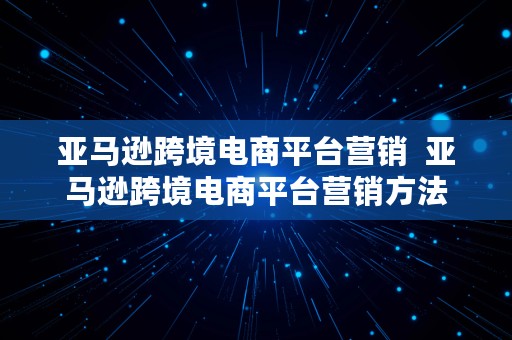 亚马逊跨境电商平台营销 亚马逊跨境电商平台营销方法